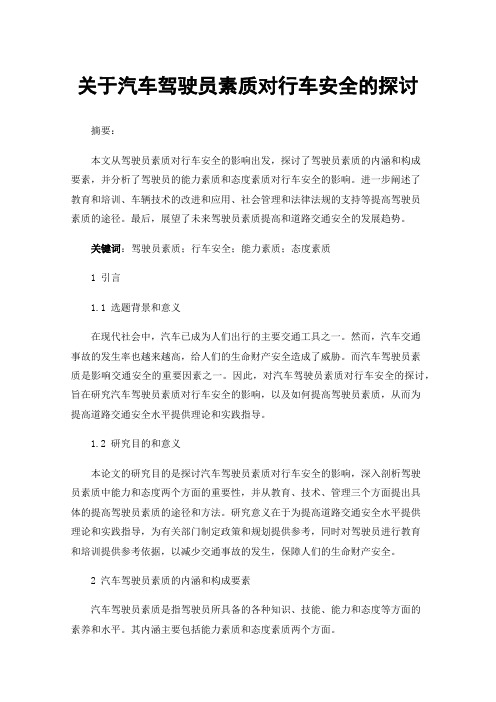 关于汽车驾驶员素质对行车安全的探讨

摘要：

本文从驾驶员素质对行车安全的影响出发，探讨了驾驶员素质的内涵和构成要素，并分析了驾驶员的能力素质和态度素质对行车安全的影响。进一步阐述了教育和培训、车辆技术的改进和应用、社会管理和法律法规的支持等提高驾驶员素质的途径。最后，展望了未来驾驶员素质提高和道路交通安全的发展趋势。

关键词：驾驶员素质；行车安全；能力素质；态度素质

1 引言

1.1 选题背景和意义

在现代社会中，汽车已成为人们出行的主要交通工具之一。然而，汽车交通事故的发生率也越来越高，给人们的生命财产安全造成了威胁。而汽车驾驶员素质是影响交通安全的重要因素之一。因此，对汽车驾驶员素质对行车安全的探讨，旨在研究汽车驾驶员素质对行车安全的影响，以及如何提高驾驶员素质，从而为提高道路交通安全水平提供理论和实践指导。

1.2 研究目的和意义

本论文的研究目的是探讨汽车驾驶员素质对行车安全的影响，深入剖析驾驶员素质中能力和态度两个方面的重要性，并从教育、技术、管理三个方面提出具体的提高驾驶员素质的途径和方法。研究意义在于为提高道路交通安全水平提供理论和实践指导，为有关部门制定政策和规划提供参考，同时对驾驶员进行教育和培训提供参考依据，以减少交通事故的发生，保障人们的生命财产安全。

2 汽车驾驶员素质的内涵和构成要素

汽车驾驶员素质是指驾驶员所具备的各种知识、技能、能力和态度等方面的素养和水平。其内涵主要包括能力素质和态度素质两个方面。